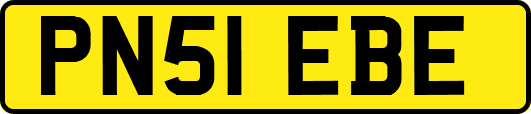 PN51 EBE